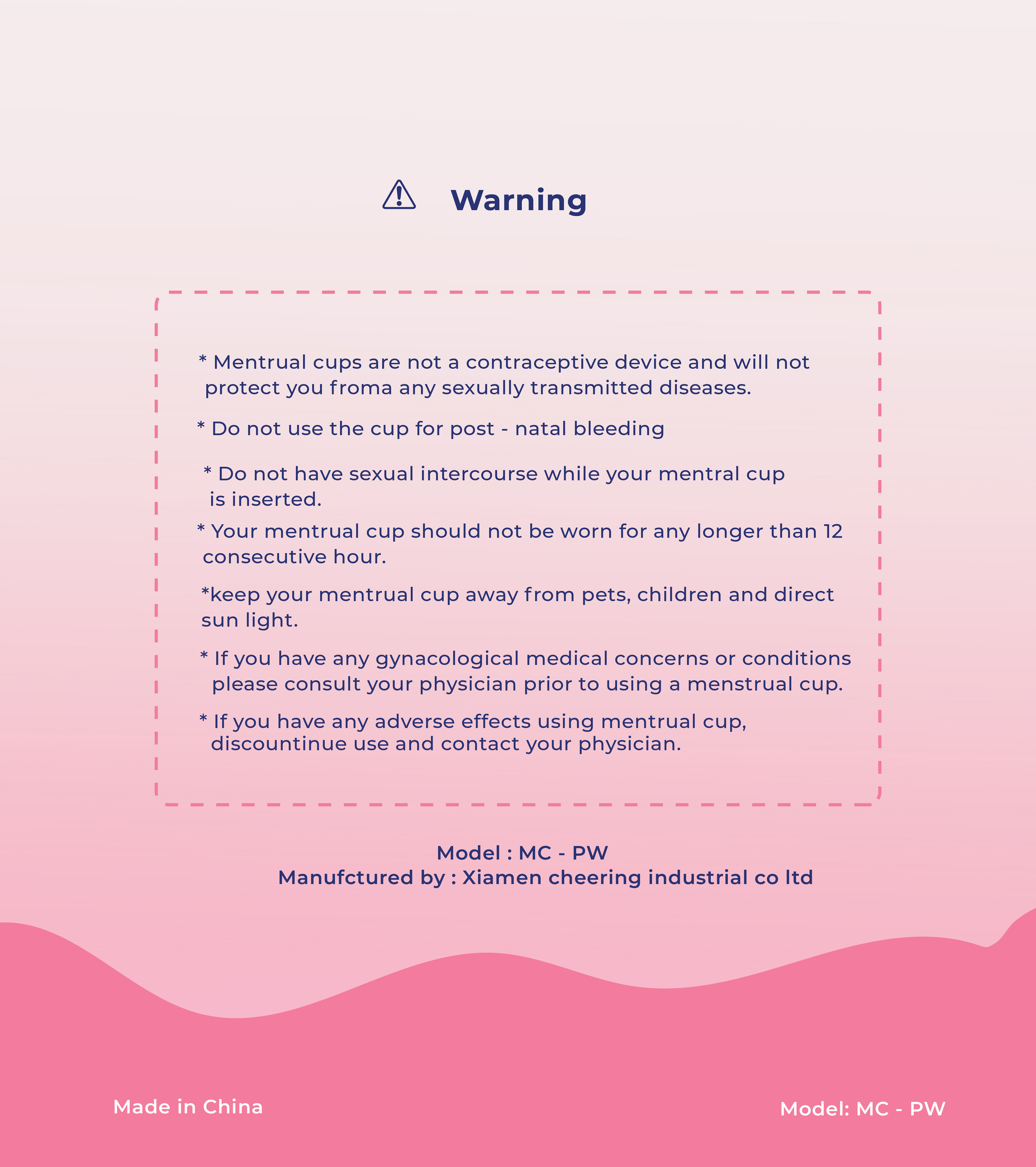 Warning

* Mentrual cups are not a contraceptive device and will not protect you froma any sexually transmitted diseases.

* Do not use the cup for post - natal bleeding

* Do not have sexual intercourse while your mentral cup is inserted.

* Your mentrual cup should not be worn for any longer than 12 consecutive hour.

*keep your mentrual cup away from pets, children and direct sun light.

* If you have any gynacological medical concerns or conditions please consult your physician prior to using a menstrual cup.

* If you have any adverse effects using mentrual cup, discountinue use and contact your physician.

Model : MC - PW
Manufctured by : Xiamen cheering industrial co ltd

Made in China

Model: MC - PW